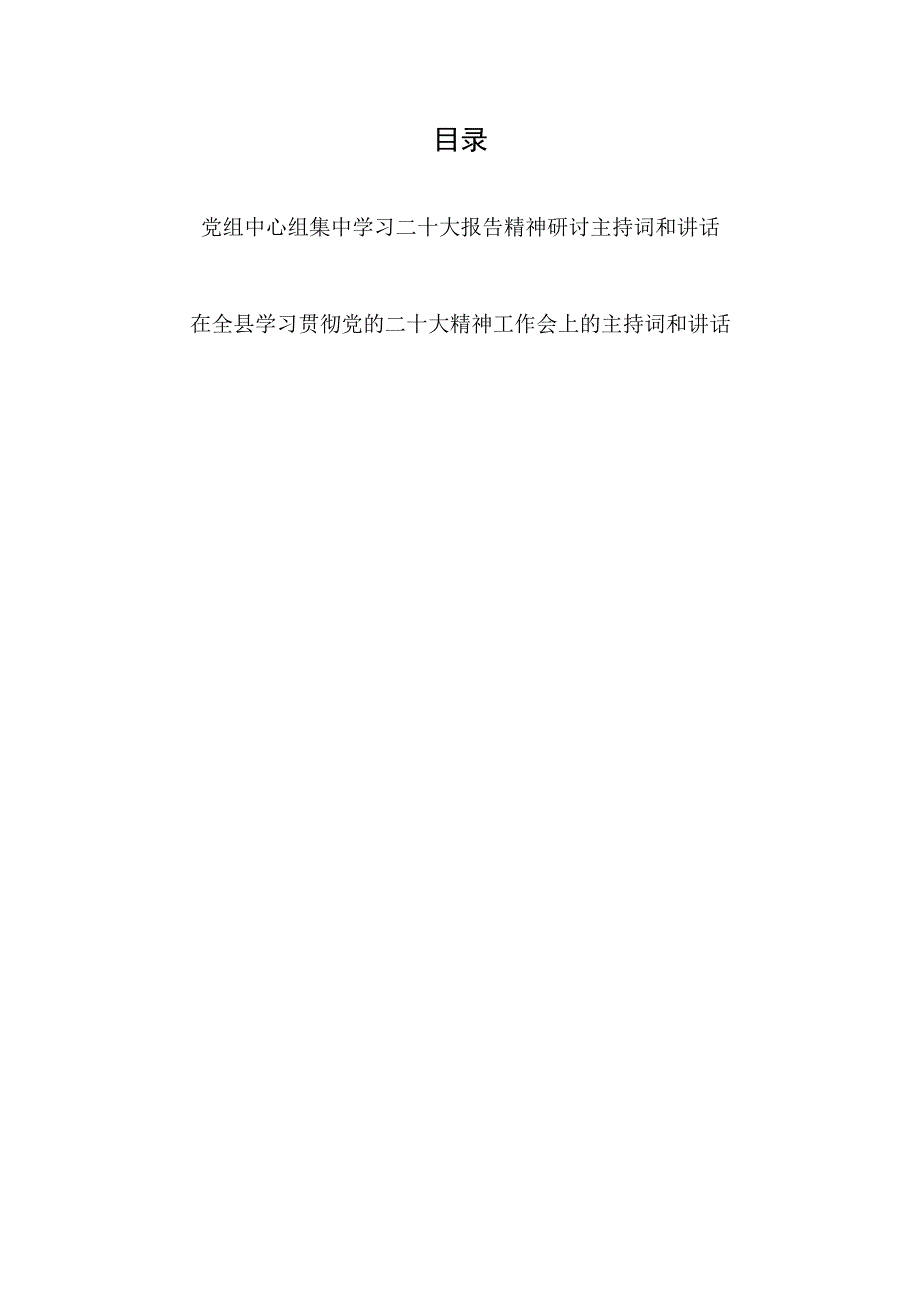 目录

党组中心组集中学习二十大报告精神研讨主持词和讲话

在全县学习贯彻党的二十大精神工作会上的主持词和讲话